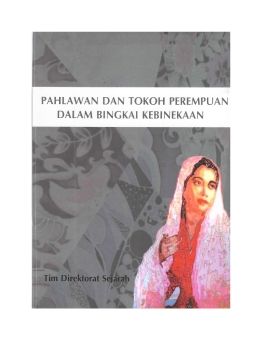 PAHLAWAN DAN TOKOH PEREMPUAN
DALAM BINGKAI KEBINEKAAN

Tim Direktorat Sejarah